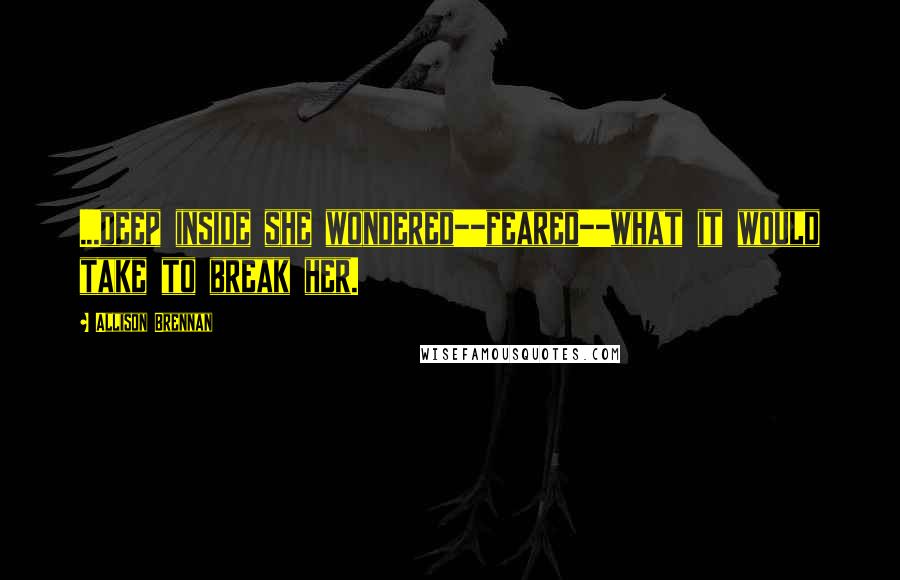 ...DEEP INSIDE SHE WONDERED--FEARED--WHAT IT WOULD TAKE TO BREAK HER.

- ALLISON BRENNAN

WISEFAMOUSQUOTES.COM